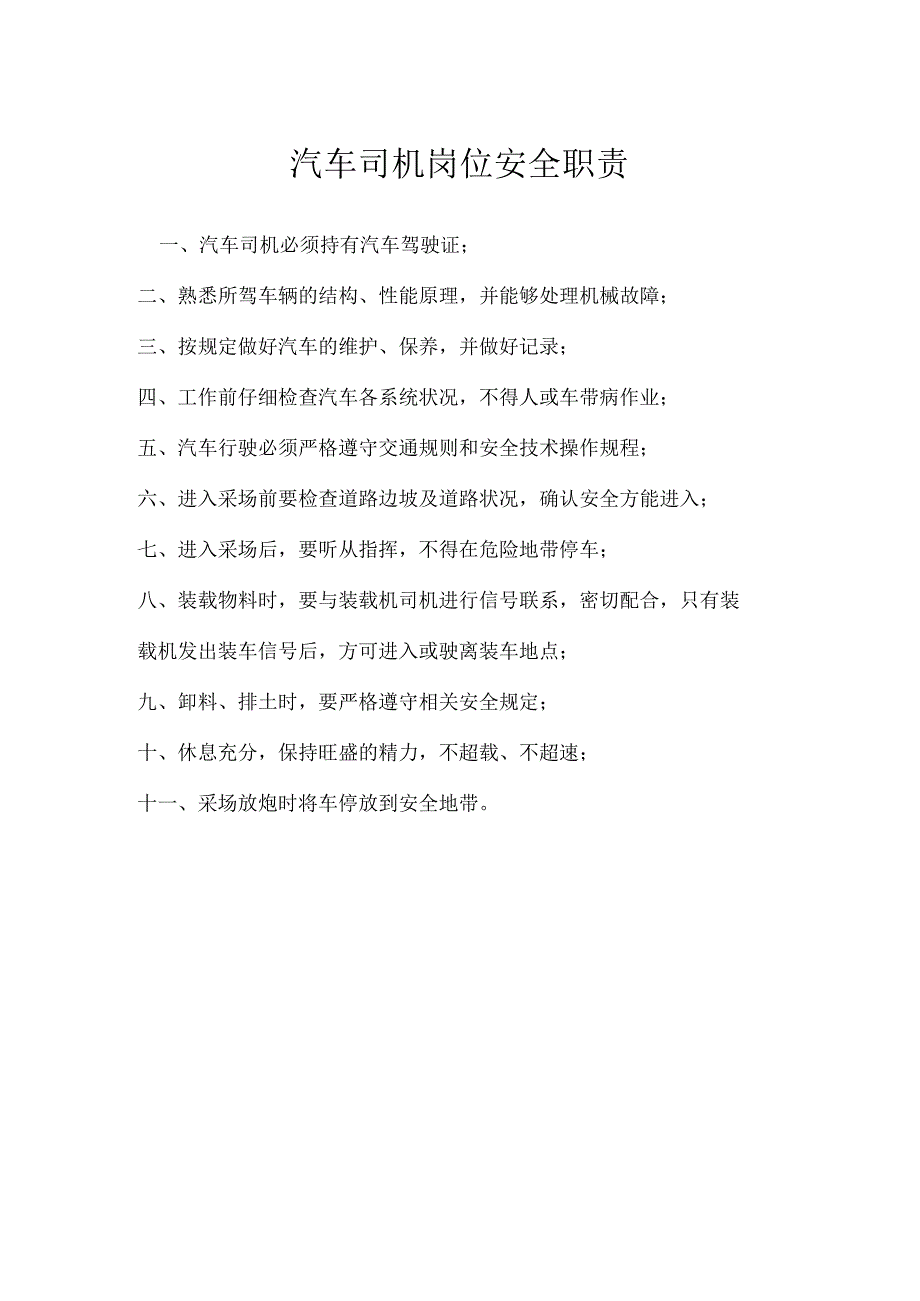 汽车司机岗位安全职责

一、汽车司机必须持有汽车驾驶证；

二、熟悉所驾车辆的结构、性能原理，并能够处理机械故障；

三、按规定做好汽车的维护、保养，并做好记录；

四、工作前仔细检查汽车各系统状况，不得人或车带病作业；

五、汽车行驶必须严格遵守交通规则和安全技术操作规程；

六、进入采场前要检查道路边坡及道路状况，确认安全方能进入；

七、进入采场后，要听从指挥，不得在危险地带停车；

八、装载物料时，要与装载机司机进行信号联系，密切配合，只有装载机发出装车信号后，方可进入或驶离装车地点；

九、卸料、排土时，要严格遵守相关安全规定；

十、休息充分，保持旺盛的精力，不超载、不超速；

十一、采场放炮时将车停放到安全地带。